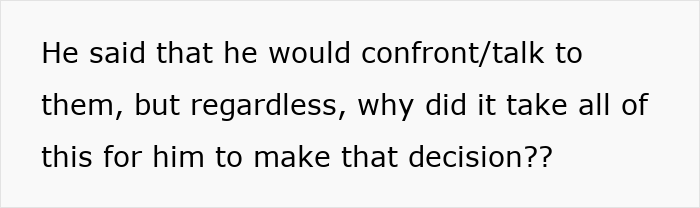 He said that he would confront/talk to them, but regardless, why did it take all of this for him to make that decision??